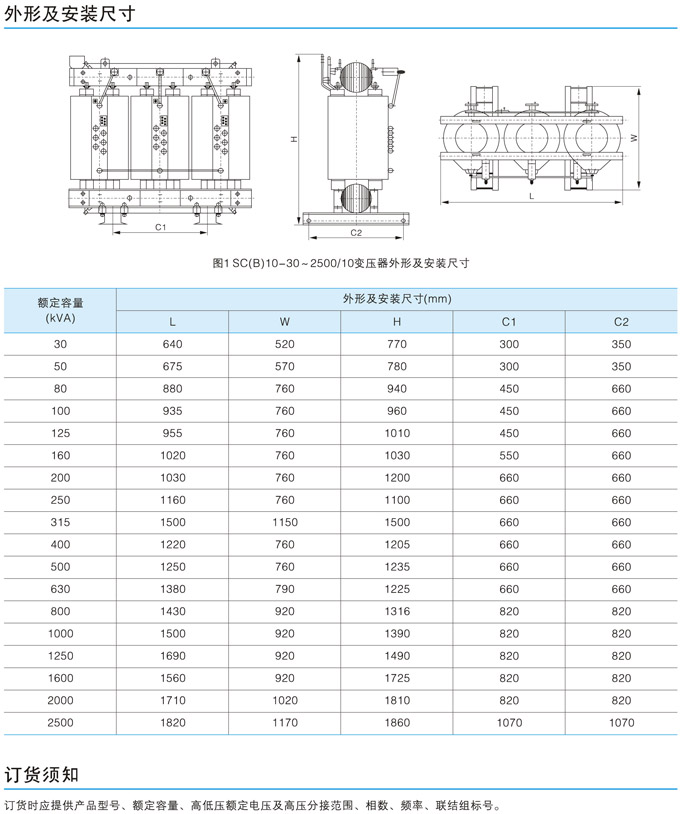 外形及安装尺寸

C1

H

C2

W

L

图1 SC(B)10-30～2500/10变压器外形及安装尺寸

| 额定容量 (kVA) | 外形及安装尺寸(mm) | | | | |
|---|---|---|---|---|---|
| | L | W | H | C1 | C2 |
| 30 | 640 | 520 | 770 | 300 | 350 |
| 50 | 675 | 570 | 780 | 300 | 350 |
| 80 | 880 | 760 | 940 | 450 | 660 |
| 100 | 935 | 760 | 960 | 450 | 660 |
| 125 | 955 | 760 | 1010 | 450 | 660 |
| 160 | 1020 | 760 | 1030 | 550 | 660 |
| 200 | 1030 | 760 | 1200 | 660 | 660 |
| 250 | 1160 | 760 | 1100 | 660 | 660 |
| 315 | 1500 | 1150 | 1500 | 660 | 660 |
| 400 | 1220 | 760 | 1205 | 660 | 660 |
| 500 | 1250 | 760 | 1235 | 660 | 660 |
| 630 | 1380 | 790 | 1225 | 660 | 660 |
| 800 | 1430 | 920 | 1316 | 820 | 820 |
| 1000 | 1500 | 920 | 1390 | 820 | 820 |
| 1250 | 1690 | 920 | 1490 | 820 | 820 |
| 1600 | 1560 | 920 | 1725 | 820 | 820 |
| 2000 | 1710 | 1020 | 1810 | 820 | 820 |
| 2500 | 1820 | 1170 | 1860 | 1070 | 1070 |

订货须知

订货时应提供产品型号、额定容量、高低压额定电压及高压分接范围、相数、频率、联结组标号。